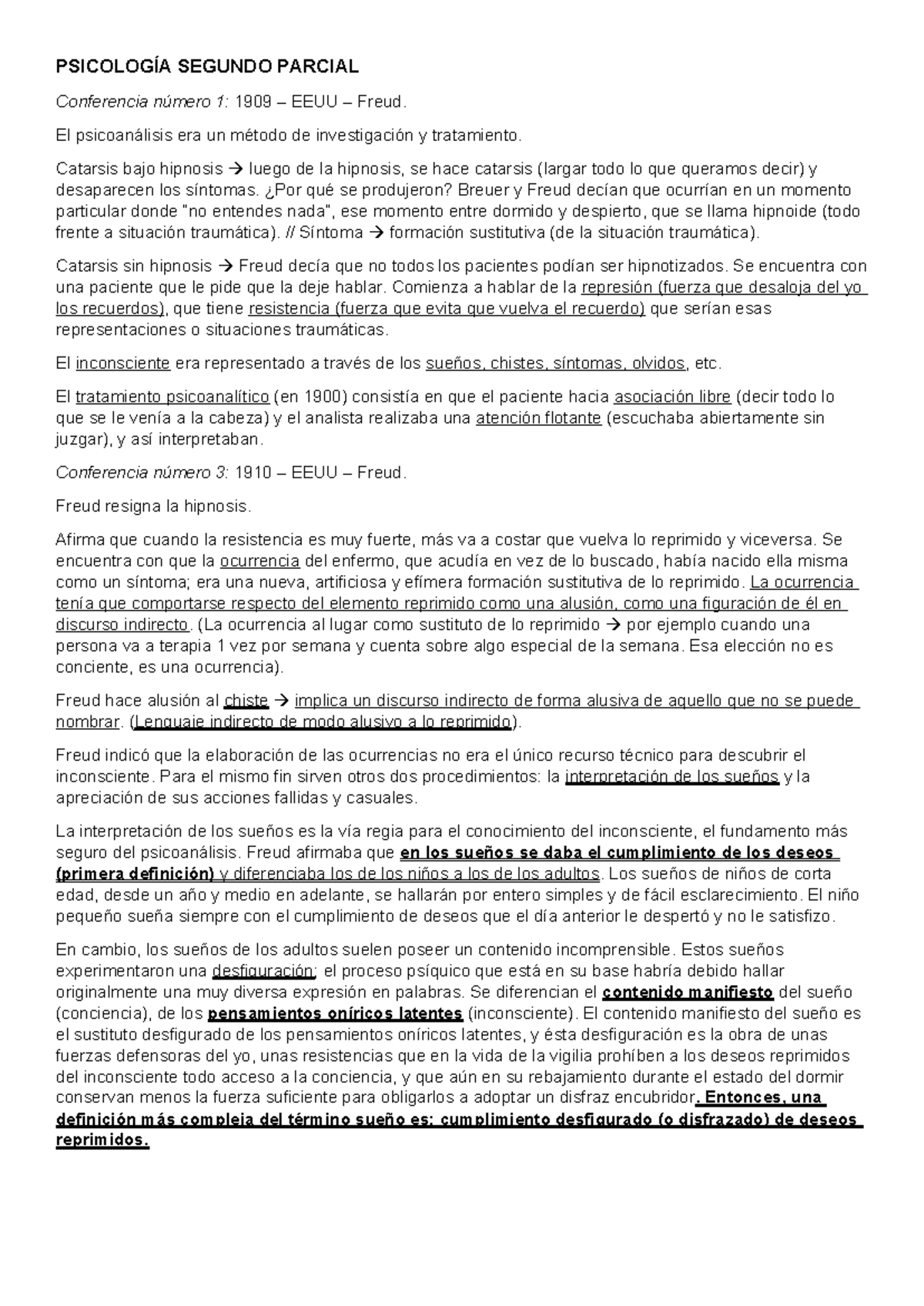 PSICOLOGÍA SEGUNDO PARCIAL

Conferencia número 1: 1909 – EEUU – Freud.

El psicoanálisis era un método de investigación y tratamiento.

Catarsis bajo hipnosis → luego de la hipnosis, se hace catarsis (largar todo lo que queramos decir) y desaparecen los síntomas. ¿Por qué se produjeron? Breuer y Freud decían que ocurrían en un momento particular donde "no entendes nada", ese momento entre dormido y despierto, que se llama hipnoide (todo frente a situación traumática). // Síntoma → formación sustitutiva (de la situación traumática).

Catarsis sin hipnosis → Freud decía que no todos los pacientes podían ser hipnotizados. Se encuentra con una paciente que le pide que la deje hablar. Comienza a hablar de la represión (fuerza que desaloja del yo los recuerdos), que tiene resistencia (fuerza que evita que vuelva el recuerdo) que serían esas representaciones o situaciones traumáticas.

El inconsciente era representado a través de los sueños, chistes, síntomas, olvidos, etc.

El tratamiento psicoanalítico (en 1900) consistía en que el paciente hacia asociación libre (decir todo lo que se le venía a la cabeza) y el analista realizaba una atención flotante (escuchaba abiertamente sin juzgar), y así interpretaban.

Conferencia número 3: 1910 – EEUU – Freud.

Freud resigna la hipnosis.

Afirma que cuando la resistencia es muy fuerte, más va a costar que vuelva lo reprimido y viceversa. Se encuentra con que la ocurrencia del enfermo, que acudía en vez de lo buscado, había nacido ella misma como un síntoma; era una nueva, artificiosa y efímera formación sustitutiva de lo reprimido. La ocurrencia tenía que comportarse respecto del elemento reprimido como una alusión, como una figuración de él en discurso indirecto. (La ocurrencia al lugar como sustituto de lo reprimido → por ejemplo cuando una persona va a terapia 1 vez por semana y cuenta sobre algo especial de la semana. Esa elección no es conciente, es una ocurrencia).

Freud hace alusión al chiste → implica un discurso indirecto de forma alusiva de aquello que no se puede nombrar. (Lenguaje indirecto de modo alusivo a lo reprimido).

Freud indicó que la elaboración de las ocurrencias no era el único recurso técnico para descubrir el inconsciente. Para el mismo fin sirven otros dos procedimientos: la interpretación de los sueños y la apreciación de sus acciones fallidas y casuales.

La interpretación de los sueños es la vía regia para el conocimiento del inconsciente, el fundamento más seguro del psicoanálisis. Freud afirmaba que en los sueños se daba el cumplimiento de los deseos (primera definición) y diferenciaba los de los niños a los de los adultos. Los sueños de niños de corta edad, desde un año y medio en adelante, se hallarán por entero simples y de fácil esclarecimiento. El niño pequeño sueña siempre con el cumplimiento de deseos que el día anterior le despertó y no le satisfizo.

En cambio, los sueños de los adultos suelen poseer un contenido incomprensible. Estos sueños experimentaron una desfiguración; el proceso psíquico que está en su base habría debido hallar originalmente una muy diversa expresión en palabras. Se diferencian el contenido manifiesto del sueño (conciencia), de los pensamientos oníricos latentes (inconsciente). El contenido manifiesto del sueño es el sustituto desfigurado de los pensamientos oníricos latentes, y ésta desfiguración es la obra de unas fuerzas defensoras del yo, unas resistencias que en la vida de la vigilia prohíben a los deseos reprimidos del inconsciente todo acceso a la conciencia, y que aún en su rebajamiento durante el estado del dormir conservan menos la fuerza suficiente para obligarlos a adoptar un disfraz encubridor. Entonces, una definición más compleja del término sueño es: cumplimiento desfigurado (o disfrazado) de deseos reprimidos.